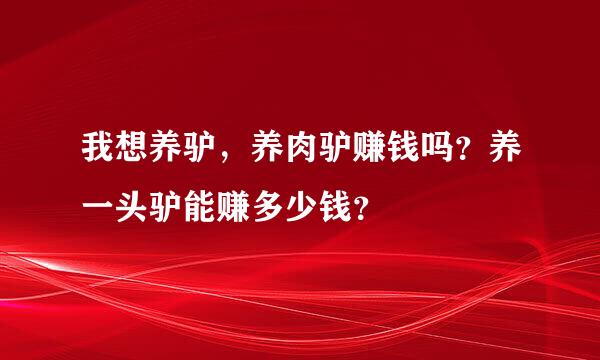 我想养驴，养肉驴赚钱吗？养一头驴能赚多少钱？